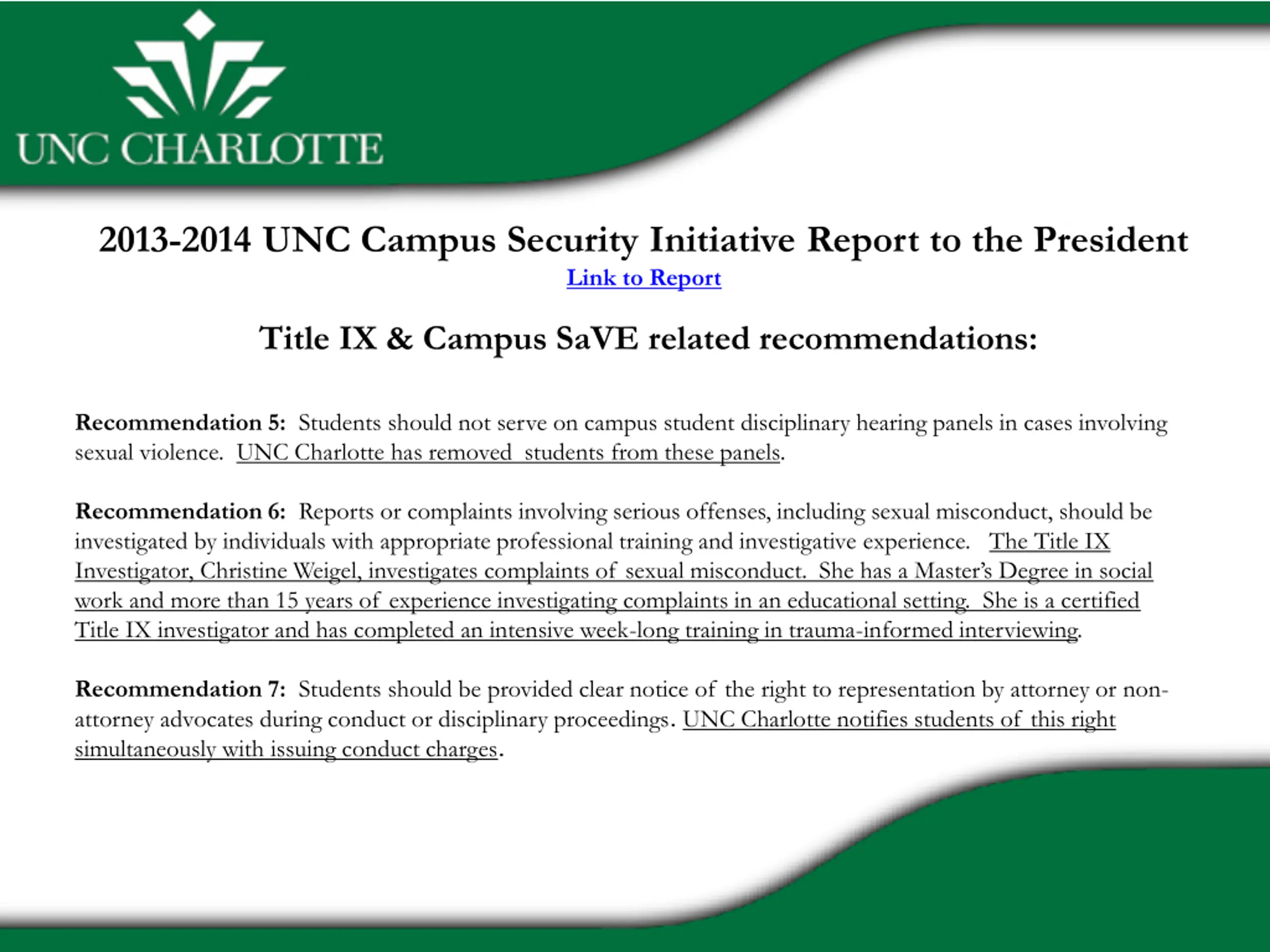 UNC CHARLOTTE

2013-2014 UNC Campus Security Initiative Report to the President
Link to Report

Title IX & Campus SaVE related recommendations:

Recommendation 5: Students should not serve on campus student disciplinary hearing panels in cases involving sexual violence. UNC Charlotte has removed students from these panels.

Recommendation 6: Reports or complaints involving serious offenses, including sexual misconduct, should be investigated by individuals with appropriate professional training and investigative experience. The Title IX Investigator, Christine Weigel, investigates complaints of sexual misconduct. She has a Master's Degree in social work and more than 15 years of experience investigating complaints in an educational setting. She is a certified Title IX investigator and has completed an intensive week-long training in trauma-informed interviewing.

Recommendation 7: Students should be provided clear notice of the right to representation by attorney or non-attorney advocates during conduct or disciplinary proceedings. UNC Charlotte notifies students of this right simultaneously with issuing conduct charges.